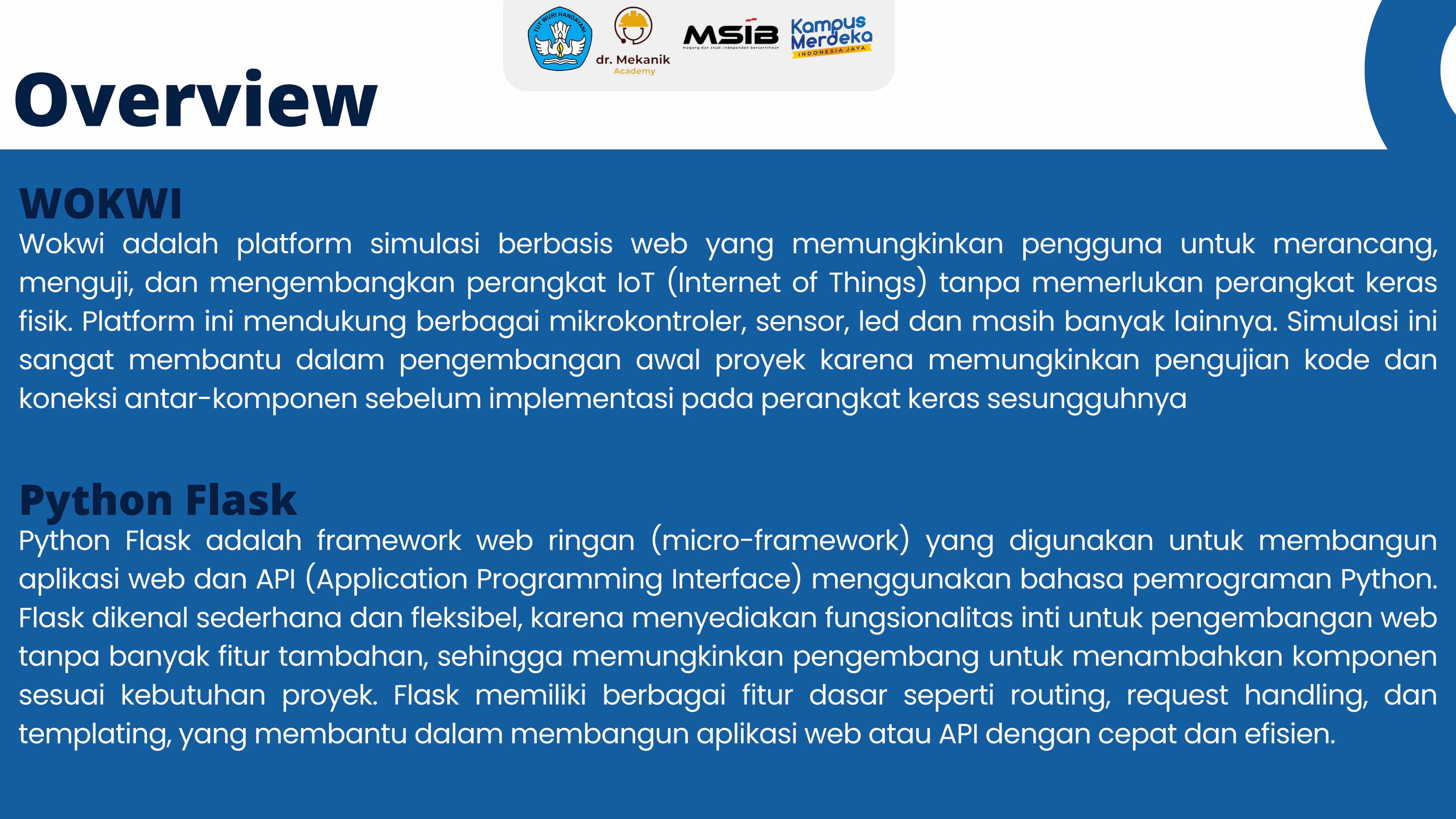 TUT WURI HANDAYANI

dr. Mekanik
Academy

MSIB
magang dan studi independen bersertifikat

Kampus Merdeka
INDONESIA JAYA

Overview

WOKWI
Wokwi adalah platform simulasi berbasis web yang memungkinkan pengguna untuk merancang, menguji, dan mengembangkan perangkat IoT (Internet of Things) tanpa memerlukan perangkat keras fisik. Platform ini mendukung berbagai mikrokontroler, sensor, led dan masih banyak lainnya. Simulasi ini sangat membantu dalam pengembangan awal proyek karena memungkinkan pengujian kode dan koneksi antar-komponen sebelum implementasi pada perangkat keras sesungguhnya

Python Flask
Python Flask adalah framework web ringan (micro-framework) yang digunakan untuk membangun aplikasi web dan API (Application Programming Interface) menggunakan bahasa pemrograman Python. Flask dikenal sederhana dan fleksibel, karena menyediakan fungsionalitas inti untuk pengembangan web tanpa banyak fitur tambahan, sehingga memungkinkan pengembang untuk menambahkan komponen sesuai kebutuhan proyek. Flask memiliki berbagai fitur dasar seperti routing, request handling, dan templating, yang membantu dalam membangun aplikasi web atau API dengan cepat dan efisien.